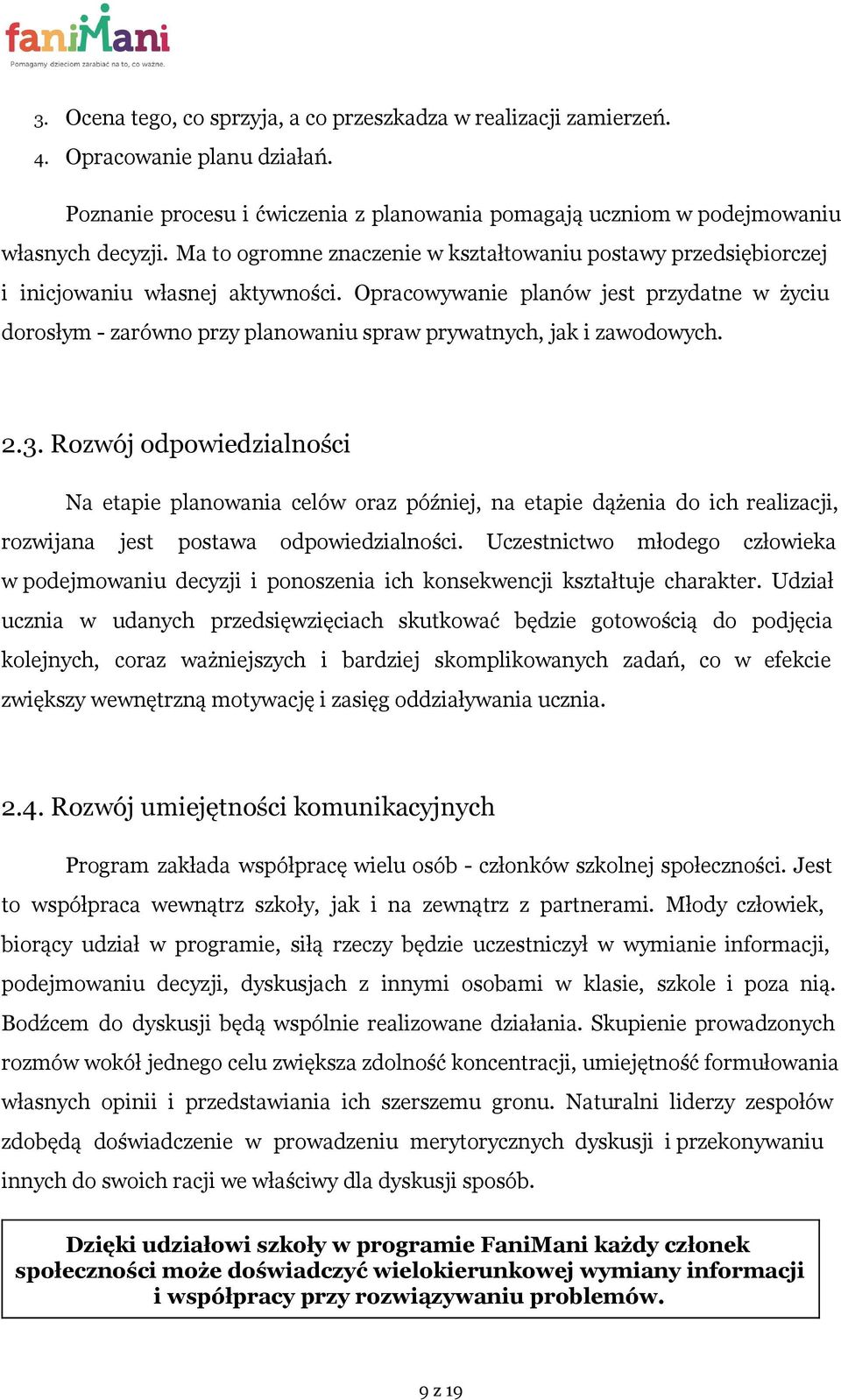 faniMani
Pomagamy dzieciom zarabiać na to, co ważne.

3. Ocena tego, co sprzyja, a co przeszkadza w realizacji zamierzeń.
4. Opracowanie planu działań.

Poznanie procesu i ćwiczenia z planowania pomagają uczniom w podejmowaniu własnych decyzji. Ma to ogromne znaczenie w kształtowaniu postawy przedsiębiorczej i inicjowaniu własnej aktywności. Opracowywanie planów jest przydatne w życiu dorosłym - zarówno przy planowaniu spraw prywatnych, jak i zawodowych.

2.3. Rozwój odpowiedzialności

Na etapie planowania celów oraz później, na etapie dążenia do ich realizacji, rozwijana jest postawa odpowiedzialności. Uczestnictwo młodego człowieka w podejmowaniu decyzji i ponoszenia ich konsekwencji kształtuje charakter. Udział ucznia w udanych przedsięwzięciach skutkować będzie gotowością do podjęcia kolejnych, coraz ważniejszych i bardziej skomplikowanych zadań, co w efekcie zwiększy wewnętrzną motywację i zasięg oddziaływania ucznia.

2.4. Rozwój umiejętności komunikacyjnych

Program zakłada współpracę wielu osób - członków szkolnej społeczności. Jest to współpraca wewnątrz szkoły, jak i na zewnątrz z partnerami. Młody człowiek, biorący udział w programie, siłą rzeczy będzie uczestniczył w wymianie informacji, podejmowaniu decyzji, dyskusjach z innymi osobami w klasie, szkole i poza nią. Bodźcem do dyskusji będą wspólnie realizowane działania. Skupienie prowadzonych rozmów wokół jednego celu zwiększa zdolność koncentracji, umiejętność formułowania własnych opinii i przedstawiania ich szerszemu gronu. Naturalni liderzy zespołów zdobędą doświadczenie w prowadzeniu merytorycznych dyskusji i przekonywaniu innych do swoich racji we właściwy dla dyskusji sposób.

Dzięki udziałowi szkoły w programie FaniMani każdy członek społeczności może doświadczyć wielokierunkowej wymiany informacji i współpracy przy rozwiązywaniu problemów.

9 z 19